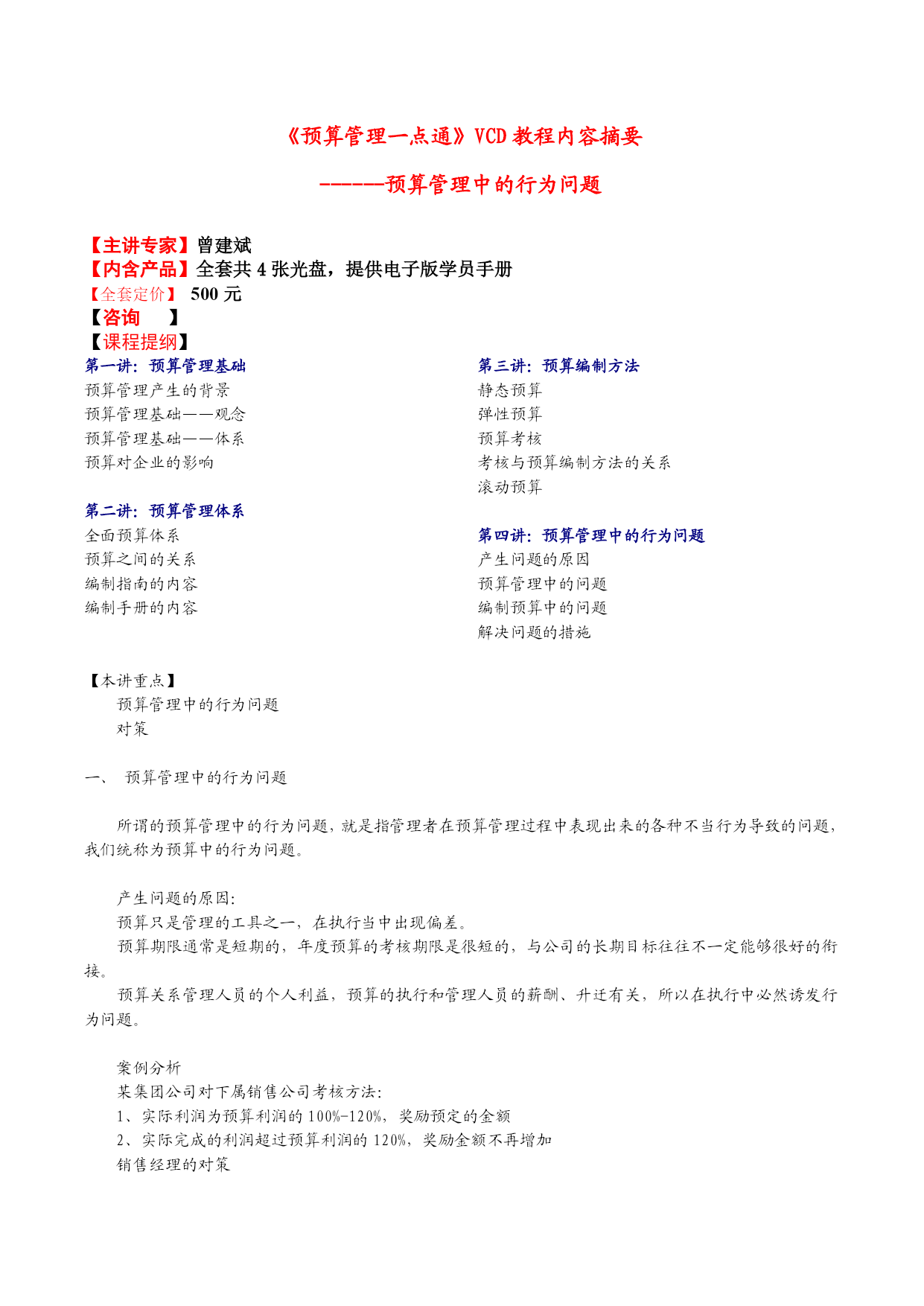 《预算管理一点通》VCD 教程内容摘要

------预算管理中的行为问题

【主讲专家】曾建斌
【内含产品】全套共 4 张光盘，提供电子版学员手册
【全套定价】 500 元
【咨询 】
【课程提纲】

第一讲：预算管理基础
预算管理产生的背景
预算管理基础——观念
预算管理基础——体系
预算对企业的影响

第二讲：预算管理体系
全面预算体系
预算之间的关系
编制指南的内容
编制手册的内容

第三讲：预算编制方法
静态预算
弹性预算
预算考核
考核与预算编制方法的关系
滚动预算

第四讲：预算管理中的行为问题
产生问题的原因
预算管理中的问题
编制预算中的问题
解决问题的措施

【本讲重点】
预算管理中的行为问题
对策

一、 预算管理中的行为问题

所谓的预算管理中的行为问题，就是指管理者在预算管理过程中表现出来的各种不当行为导致的问题，我们统称为预算中的行为问题。

产生问题的原因:
预算只是管理的工具之一，在执行当中出现偏差。
预算期限通常是短期的，年度预算的考核期限是很短的，与公司的长期目标往往不一定能够很好的衔接。
预算关系管理人员的个人利益，预算的执行和管理人员的薪酬、升迁有关，所以在执行中必然诱发行为问题。

案例分析
某集团公司对下属销售公司考核方法:
1、实际利润为预算利润的 100%-120%，奖励预定的金额
2、实际完成的利润超过预算利润的 120%，奖励金额不再增加
销售经理的对策